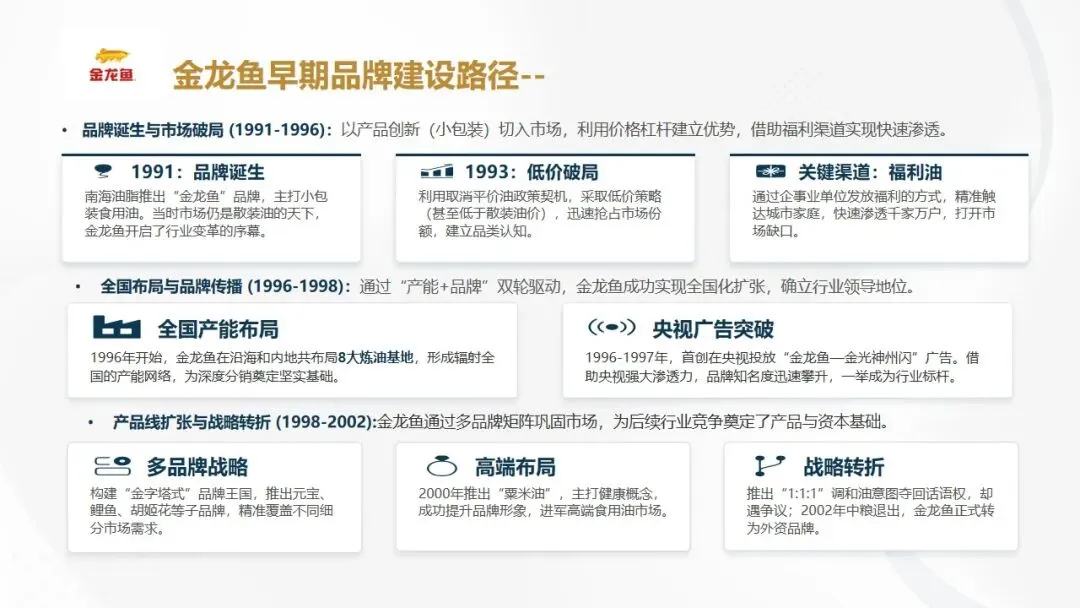 金龙鱼

金龙鱼早期品牌建设路径--

• 品牌诞生与市场破局 (1991-1996)：以产品创新（小包装）切入市场，利用价格杠杆建立优势，借助福利渠道实现快速渗透。

1991：品牌诞生
南海油脂推出“金龙鱼”品牌，主打小包装食用油。当时市场仍是散装油的天下，金龙鱼开启了行业变革的序幕。

1993：低价破局
利用取消平价油政策契机，采取低价策略（甚至低于散装油价），迅速抢占市场份额，建立品类认知。

关键渠道：福利油
通过企事业单位发放福利的方式，精准触达城市家庭，快速渗透千家万户，打开市场缺口。

• 全国布局与品牌传播 (1996-1998)：通过“产能+品牌”双轮驱动，金龙鱼成功实现全国化扩张，确立行业领导地位。

全国产能布局
1996年开始，金龙鱼在沿海和内地共布局8大炼油基地，形成辐射全国的产能网络，为深度分销奠定坚实基础。

央视广告突破
1996-1997年，首创在央视投放“金龙鱼—金光神州闪”广告。借助央视强大渗透力，品牌知名度迅速攀升，一举成为行业标杆。

• 产品线扩张与战略转折 (1998-2002):金龙鱼通过多品牌矩阵巩固市场，为后续行业竞争奠定了产品与资本基础。

多品牌战略
构建“金字塔式”品牌王国，推出元宝、鲤鱼、胡姬花等子品牌，精准覆盖不同细分市场需求。

高端布局
2000年推出“粟米油”，主打健康概念，成功提升品牌形象，进军高端食用油市场。

战略转折
推出“1:1:1”调和油意图夺回话语权，却遇争议；2002年中粮退出，金龙鱼正式转为外资品牌。